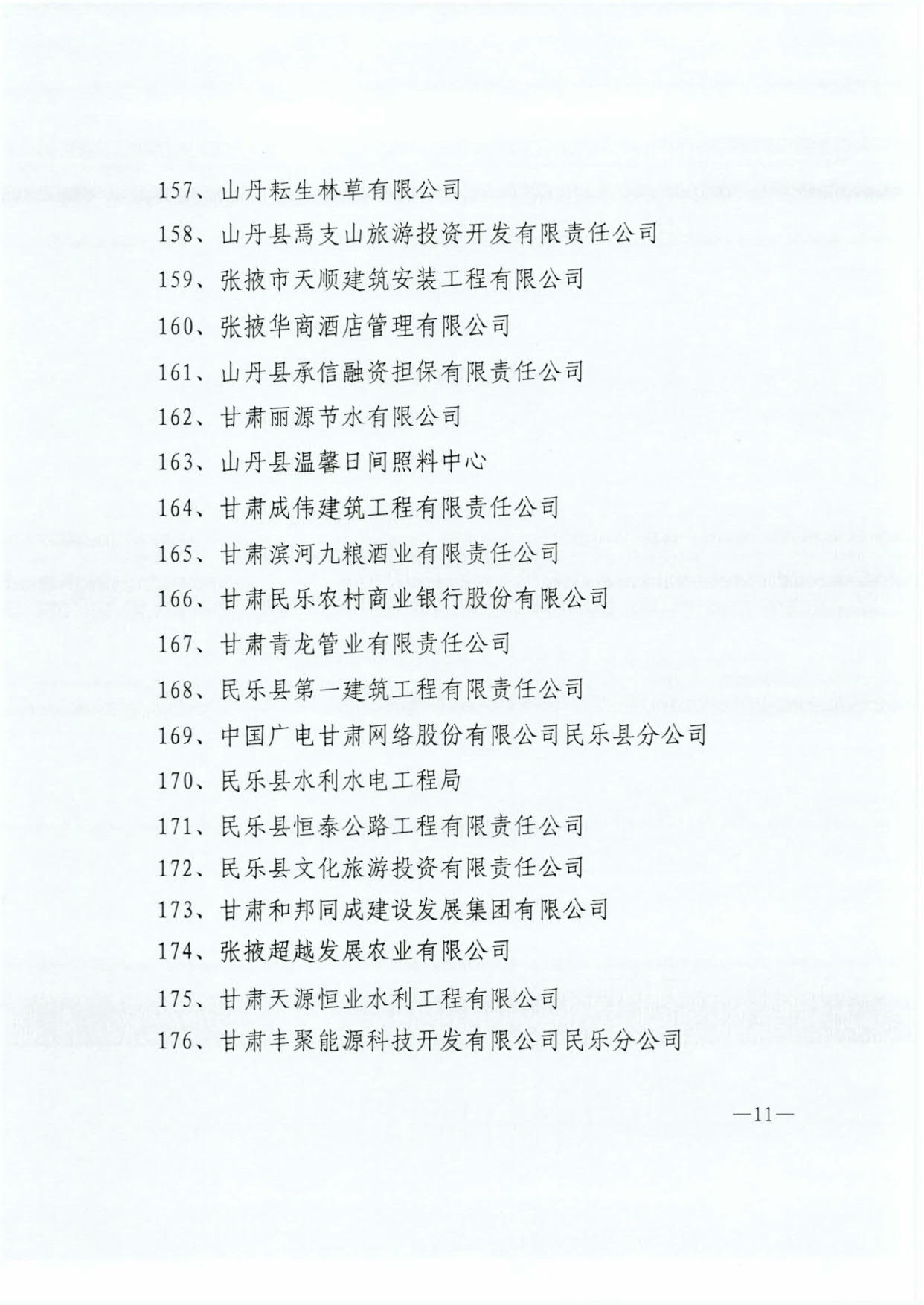 157、山丹耘生林草有限公司

158、山丹县焉支山旅游投资开发有限责任公司

159、张掖市天顺建筑安装工程有限公司

160、张掖华商酒店管理有限公司

161、山丹县承信融资担保有限责任公司

162、甘肃丽源节水有限公司

163、山丹县温馨日间照料中心

164、甘肃成伟建筑工程有限责任公司

165、甘肃滨河九粮酒业有限责任公司

166、甘肃民乐农村商业银行股份有限公司

167、甘肃青龙管业有限责任公司

168、民乐县第一建筑工程有限责任公司

169、中国广电甘肃网络股份有限公司民乐县分公司

170、民乐县水利水电工程局

171、民乐县恒泰公路工程有限责任公司

172、民乐县文化旅游投资有限责任公司

173、甘肃和邦同成建设发展集团有限公司

174、张掖超越发展农业有限公司

175、甘肃天源恒业水利工程有限公司

176、甘肃丰聚能源科技开发有限公司民乐分公司

—11—